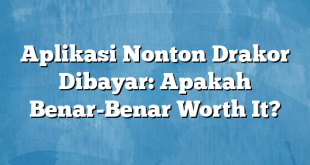 Aplikasi Nonton Drakor Dibayar: Apakah Benar-Benar Worth It?